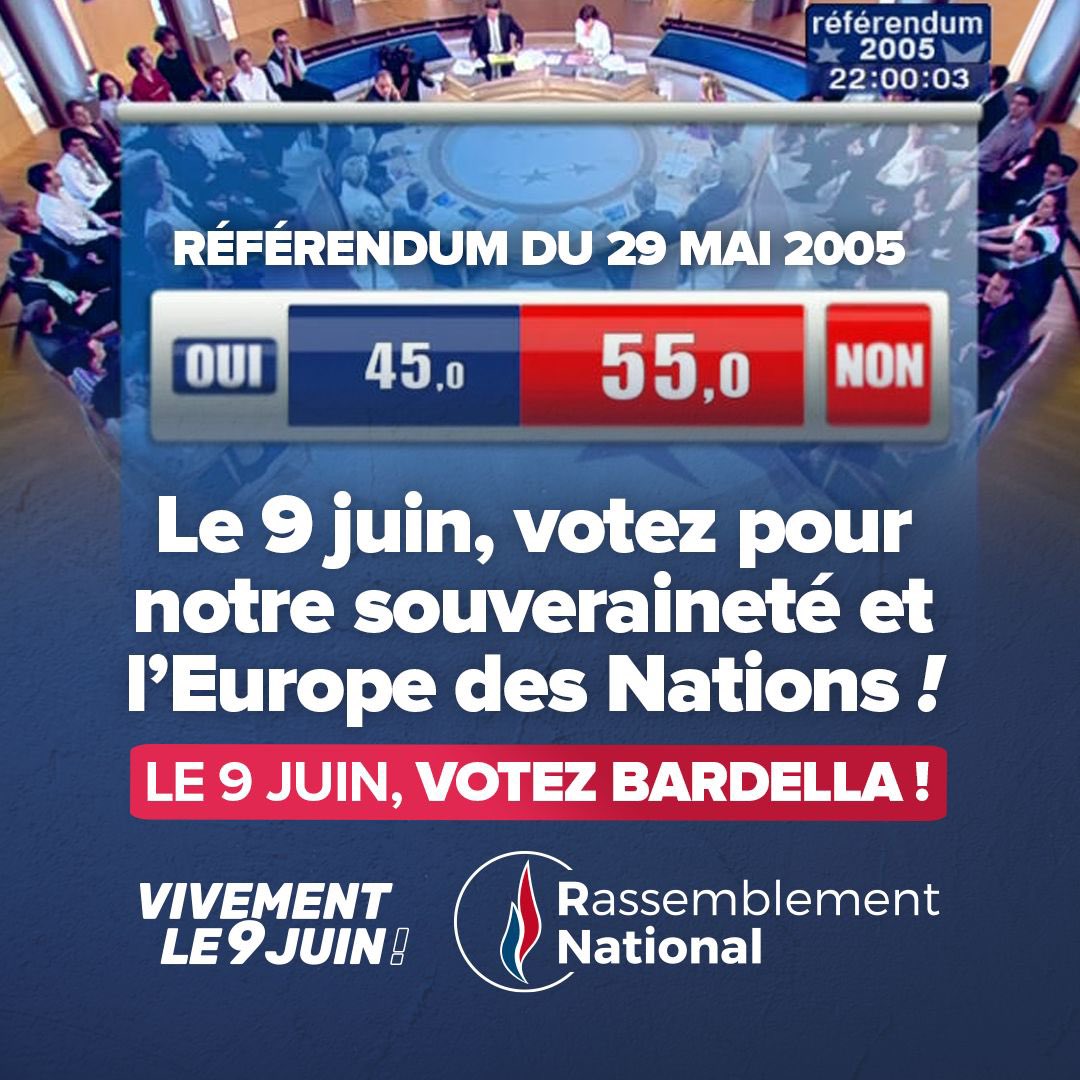 référendum
2005
22:00:03

RÉFÉRENDUM DU 29 MAI 2005

OUI 45,0 55,0 NON

Le 9 juin, votez pour notre souveraineté et l'Europe des Nations !

LE 9 JUIN, VOTEZ BARDELLA !

VIVEMENT LE 9 JUIN !

Rassemblement National